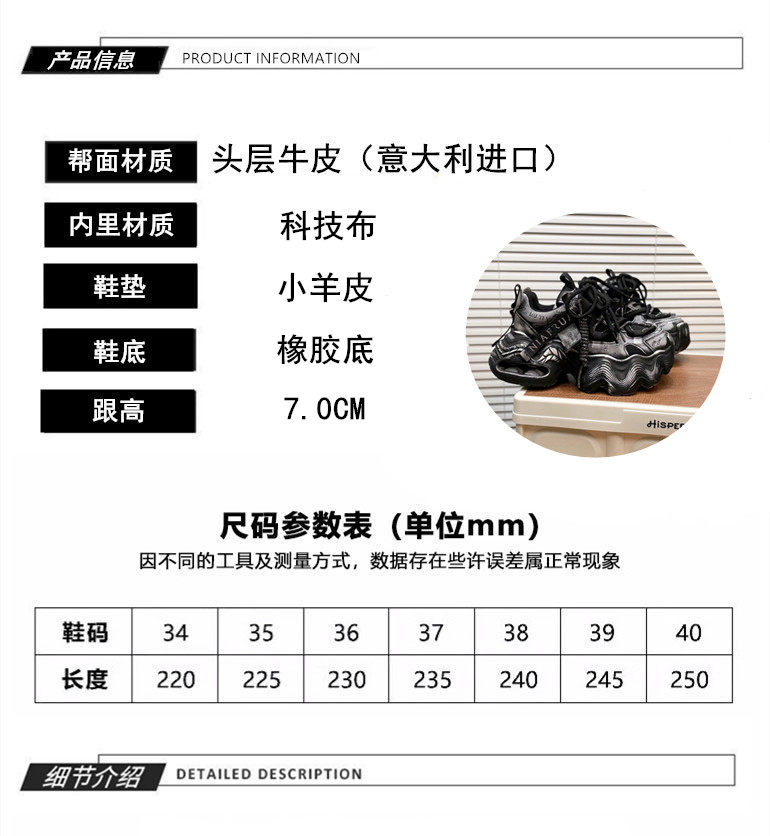 产品信息 PRODUCT INFORMATION

帮面材质 头层牛皮（意大利进口）

内里材质 科技布

鞋垫 小羊皮

鞋底 橡胶底

跟高 7.0CM

尺码参数表（单位mm）

因不同的工具及测量方式，数据存在些许误差属正常现象

| 鞋码 | 34 | 35 | 36 | 37 | 38 | 39 | 40 |
|---|---|---|---|---|---|---|---|
| 长度 | 220 | 225 | 230 | 235 | 240 | 245 | 250 |

细节介绍 DETAILED DESCRIPTION